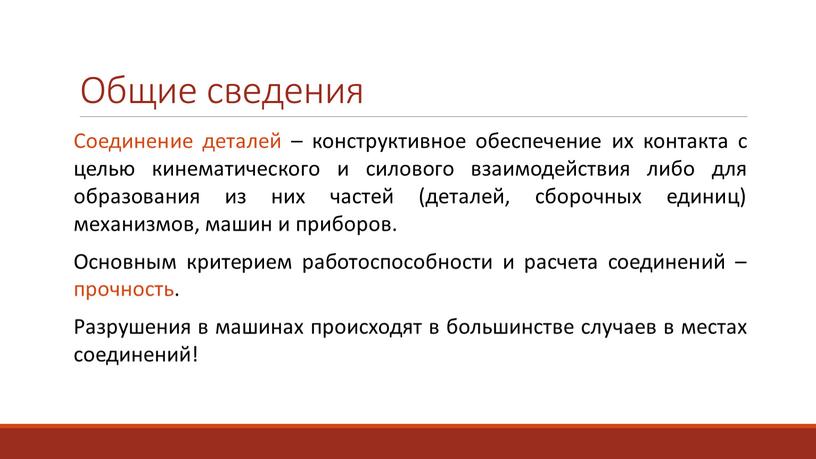 Общие сведения

Соединение деталей – конструктивное обеспечение их контакта с целью кинематического и силового взаимодействия либо для образования из них частей (деталей, сборочных единиц) механизмов, машин и приборов.

Основным критерием работоспособности и расчета соединений – прочность.

Разрушения в машинах происходят в большинстве случаев в местах соединений!